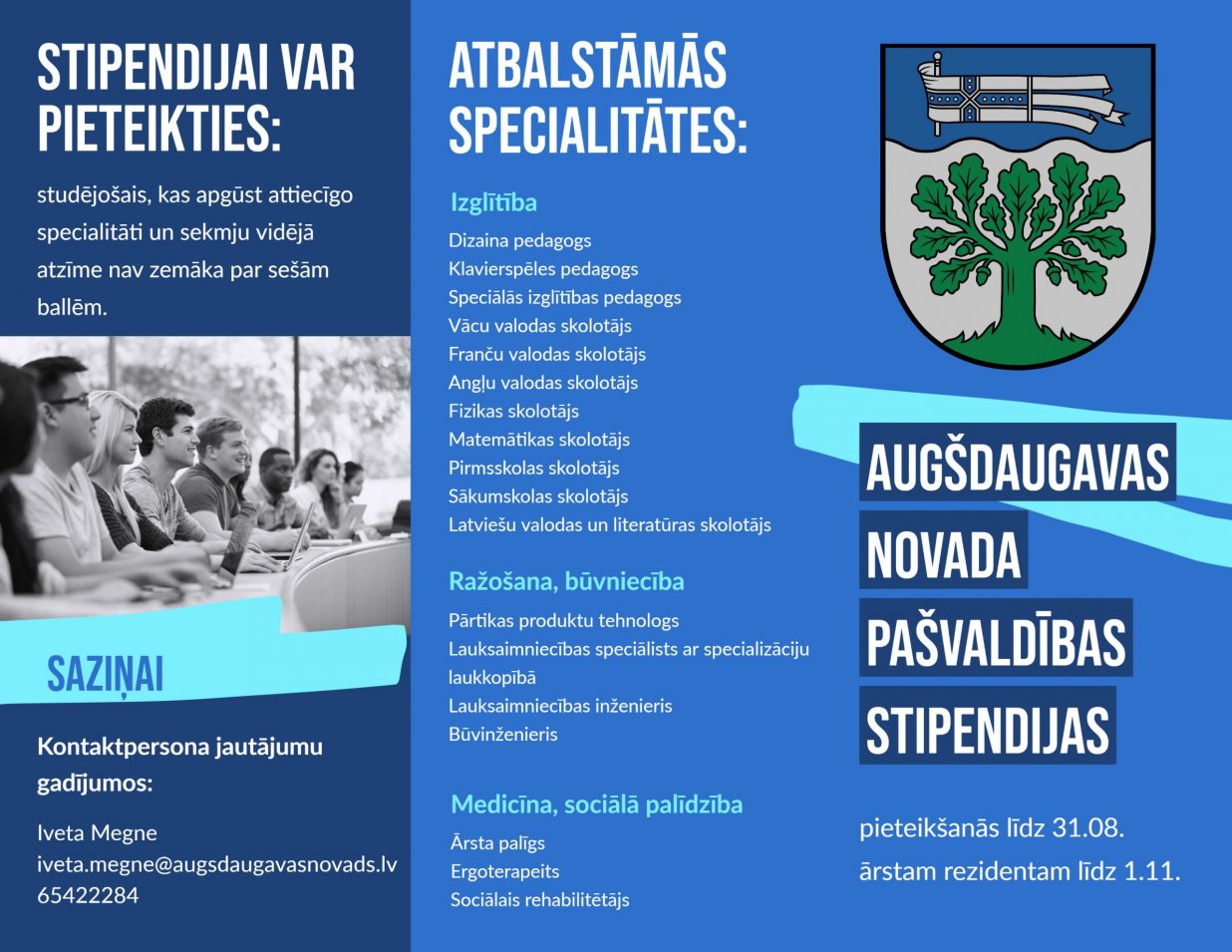 STIPENDIJAI VAR PIETEIKTIES:

studējošais, kas apgūst attiecīgo specialitāti un sekmju vidējā atzīme nav zemāka par sešām ballēm.

SAZIŅAI

Kontaktpersona jautājumu gadījumos:

Iveta Megne
iveta.megne@augsdaugavasnovads.lv
65422284

ATBALSTĀMĀS SPECIALITĀTES:

Izglītība

Dizaina pedagogs
Klavierspēles pedagogs
Speciālās izglītības pedagogs
Vācu valodas skolotājs
Franču valodas skolotājs
Angļu valodas skolotājs
Fizikas skolotājs
Matemātikas skolotājs
Pirmsskolas skolotājs
Sākumskolas skolotājs
Latviešu valodas un literatūras skolotājs

Ražošana, būvniecība

Pārtikas produktu tehnologs
Lauksaimniecības speciālists ar specializāciju laukkopībā
Lauksaimniecības inženieris
Būvinženieris

Medicīna, sociālā palīdzība

Ārsta palīgs
Ergoterapeits
Sociālais rehabilitētājs

AUGŠDAUGAVAS NOVADA PAŠVALDĪBAS STIPENDIJAS

pieteikšanās līdz 31.08.
ārstam rezidentam līdz 1.11.